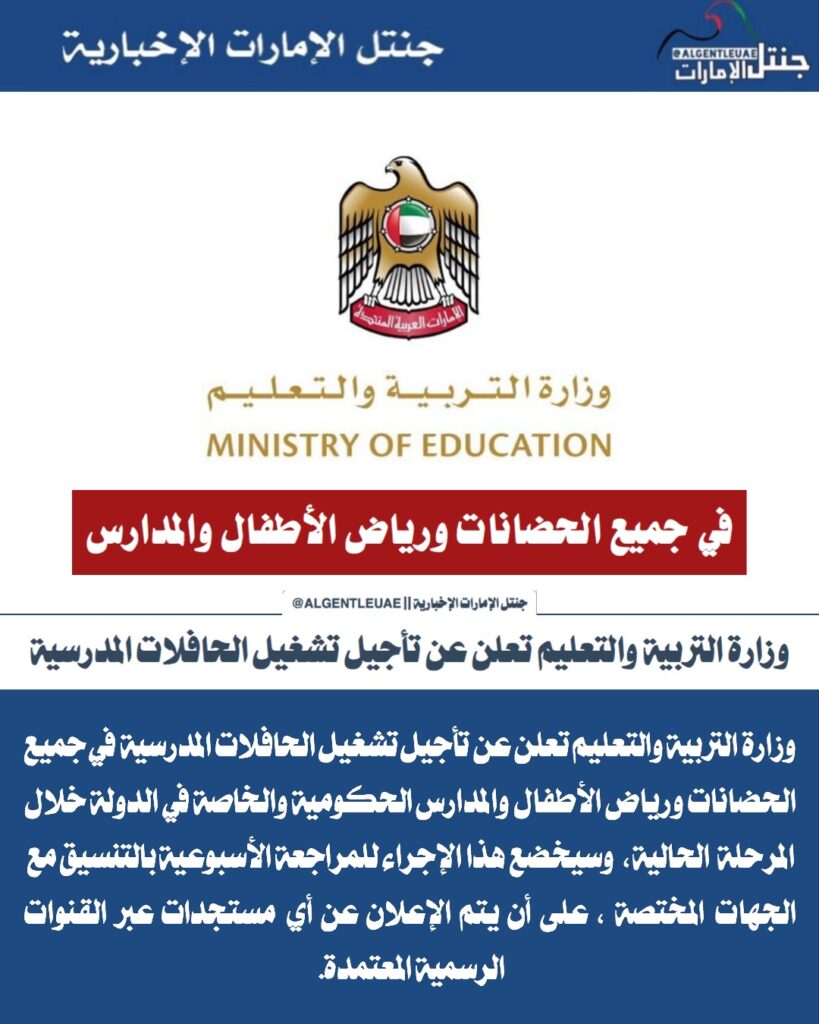 جنتل الإمارات الإخبارية

@ALGENTLEUAE
جنتل الإمارات

الإمارات العربية المتحدة

وزارة التربية والتعليم
MINISTRY OF EDUCATION

في جميع الحضانات ورياض الأطفال والمدارس

جنتل الإمارات الإخبارية || @ALGENTLEUAE

وزارة التربية والتعليم تعلن عن تأجيل تشغيل الحافلات المدرسية

وزارة التربية والتعليم تعلن عن تأجيل تشغيل الحافلات المدرسية في جميع الحضانات ورياض الأطفال والمدارس الحكومية والخاصة في الدولة خلال المرحلة الحالية، وسيخضع هذا الإجراء للمراجعة الأسبوعية بالتنسيق مع الجهات المختصة ، على أن يتم الإعلان عن أي مستجدات عبر القنوات الرسمية المعتمدة.